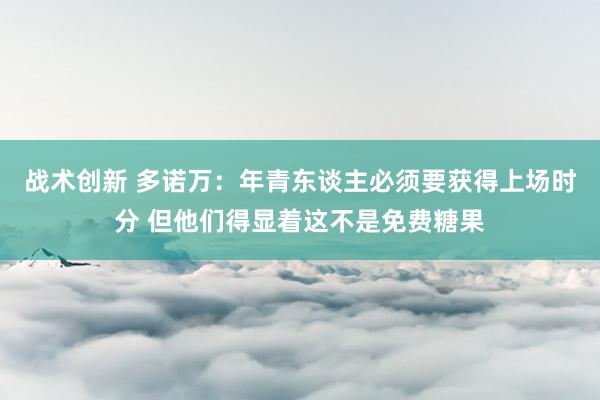 战术创新 多诺万：年青东谈主必须要获得上场时分 但他们得显着这不是免费糖果